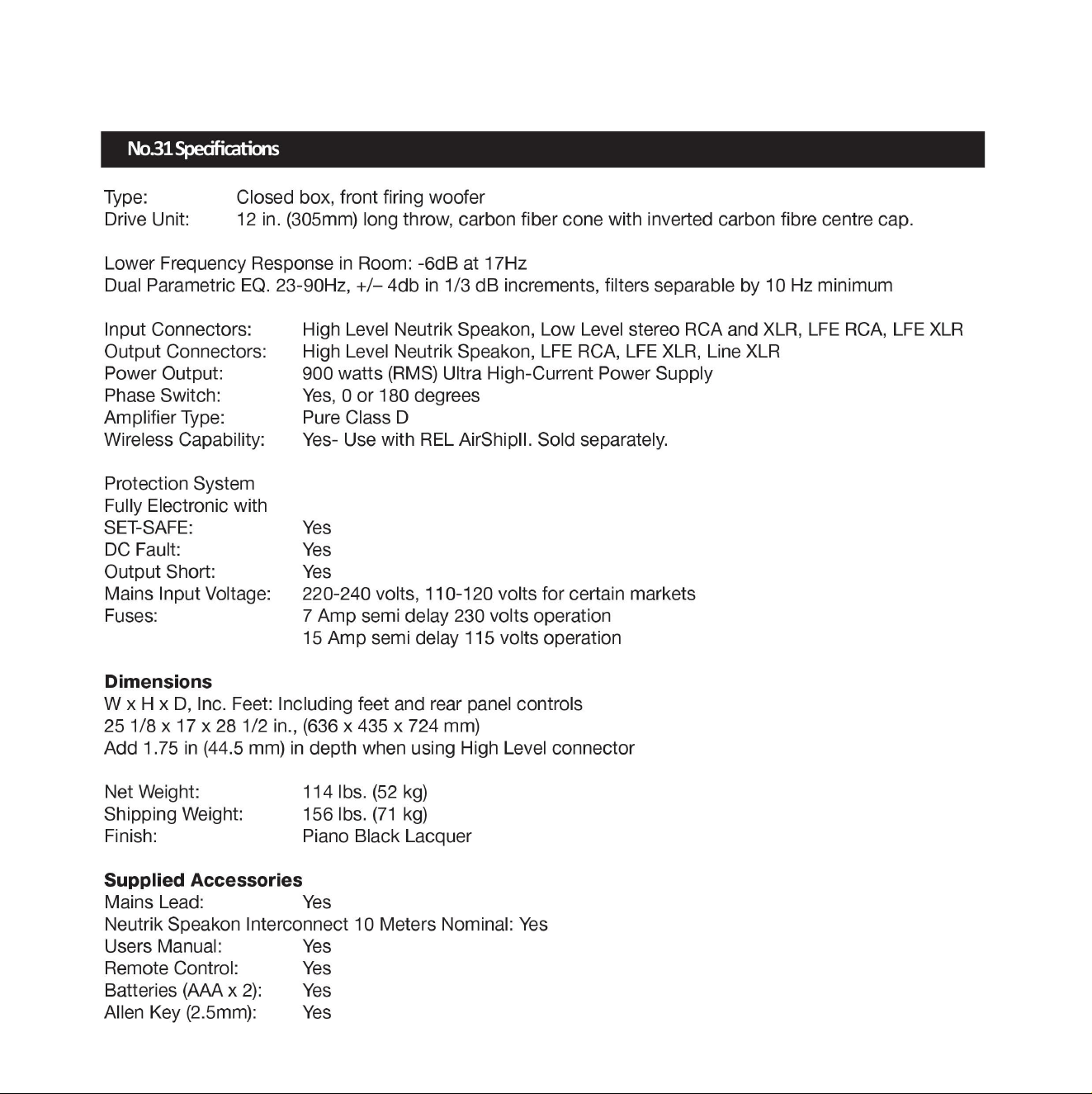 No.31 Specifications

Type: Closed box, front firing woofer
Drive Unit: 12 in. (305mm) long throw, carbon fiber cone with inverted carbon fibre centre cap.

Lower Frequency Response in Room: -6dB at 17Hz
Dual Parametric EQ. 23-90Hz, +/– 4db in 1/3 dB increments, filters separable by 10 Hz minimum

Input Connectors: High Level Neutrik Speakon, Low Level stereo RCA and XLR, LFE RCA, LFE XLR
Output Connectors: High Level Neutrik Speakon, LFE RCA, LFE XLR, Line XLR
Power Output: 900 watts (RMS) Ultra High-Current Power Supply
Phase Switch: Yes, 0 or 180 degrees
Amplifier Type: Pure Class D
Wireless Capability: Yes- Use with REL AirShipII. Sold separately.

Protection System
Fully Electronic with
SET-SAFE: Yes
DC Fault: Yes
Output Short: Yes
Mains Input Voltage: 220-240 volts, 110-120 volts for certain markets
Fuses: 7 Amp semi delay 230 volts operation
15 Amp semi delay 115 volts operation

Dimensions
W x H x D, Inc. Feet: Including feet and rear panel controls
25 1/8 x 17 x 28 1/2 in., (636 x 435 x 724 mm)
Add 1.75 in (44.5 mm) in depth when using High Level connector

Net Weight: 114 lbs. (52 kg)
Shipping Weight: 156 lbs. (71 kg)
Finish: Piano Black Lacquer

Supplied Accessories
Mains Lead: Yes
Neutrik Speakon Interconnect 10 Meters Nominal: Yes
Users Manual: Yes
Remote Control: Yes
Batteries (AAA x 2): Yes
Allen Key (2.5mm): Yes